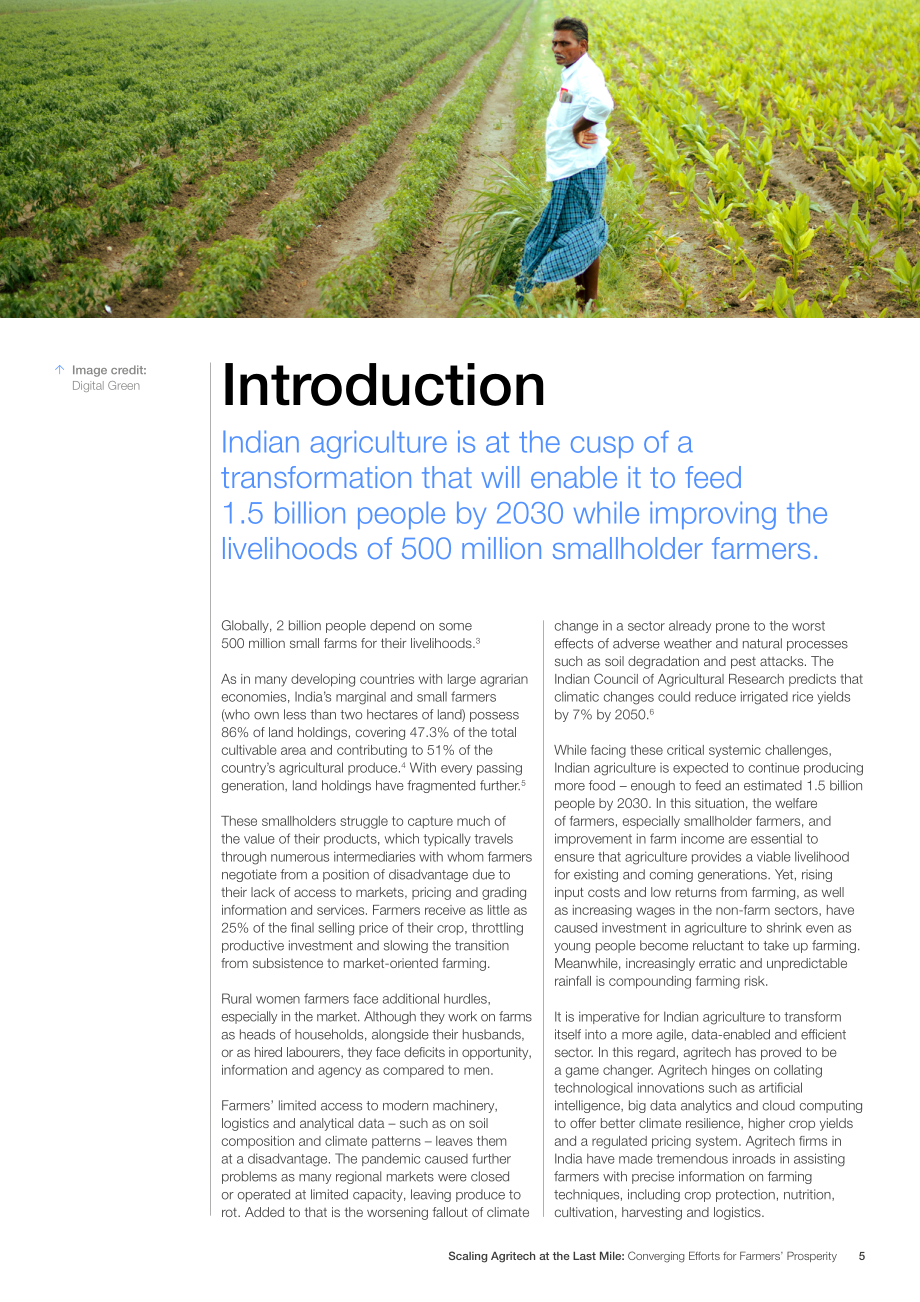 ↑ Image credit:
Digital Green

Introduction

Indian agriculture is at the cusp of a transformation that will enable it to feed 1.5 billion people by 2030 while improving the livelihoods of 500 million smallholder farmers.

Globally, 2 billion people depend on some 500 million small farms for their livelihoods.$^{3}$

As in many developing countries with large agrarian economies, India's marginal and small farmers (who own less than two hectares of land) possess 86% of land holdings, covering 47.3% of the total cultivable area and contributing to 51% of the country's agricultural produce.$^{4}$ With every passing generation, land holdings have fragmented further.$^{5}$

These smallholders struggle to capture much of the value of their products, which typically travels through numerous intermediaries with whom farmers negotiate from a position of disadvantage due to their lack of access to markets, pricing and grading information and services. Farmers receive as little as 25% of the final selling price of their crop, throttling productive investment and slowing the transition from subsistence to market-oriented farming.

Rural women farmers face additional hurdles, especially in the market. Although they work on farms as heads of households, alongside their husbands, or as hired labourers, they face deficits in opportunity, information and agency as compared to men.

Farmers' limited access to modern machinery, logistics and analytical data – such as on soil composition and climate patterns – leaves them at a disadvantage. The pandemic caused further problems as many regional markets were closed or operated at limited capacity, leaving produce to rot. Added to that is the worsening fallout of climate change in a sector already prone to the worst effects of adverse weather and natural processes such as soil degradation and pest attacks. The Indian Council of Agricultural Research predicts that climatic changes could reduce irrigated rice yields by 7% by 2050.$^{6}$

While facing these critical systemic challenges, Indian agriculture is expected to continue producing more food – enough to feed an estimated 1.5 billion people by 2030. In this situation, the welfare of farmers, especially smallholder farmers, and improvement in farm income are essential to ensure that agriculture provides a viable livelihood for existing and coming generations. Yet, rising input costs and low returns from farming, as well as increasing wages in the non-farm sectors, have caused investment in agriculture to shrink even as young people become reluctant to take up farming. Meanwhile, increasingly erratic and unpredictable rainfall is compounding farming risk.

It is imperative for Indian agriculture to transform itself into a more agile, data-enabled and efficient sector. In this regard, agritech has proved to be a game changer. Agritech hinges on collating technological innovations such as artificial intelligence, big data analytics and cloud computing to offer better climate resilience, higher crop yields and a regulated pricing system. Agritech firms in India have made tremendous inroads in assisting farmers with precise information on farming techniques, including crop protection, nutrition, cultivation, harvesting and logistics.

Scaling Agritech at the Last Mile: Converging Efforts for Farmers' Prosperity 5